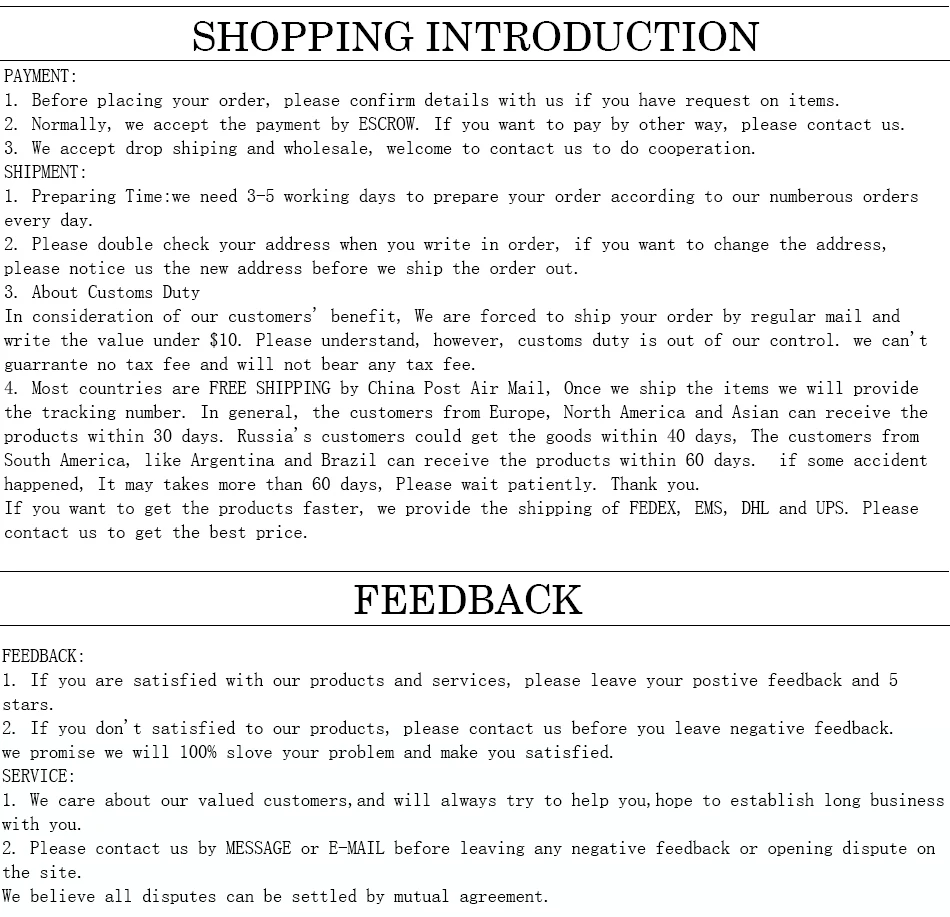 SHOPPING INTRODUCTION

PAYMENT:
1. Before placing your order, please confirm details with us if you have request on items.
2. Normally, we accept the payment by ESCROW. If you want to pay by other way, please contact us.
3. We accept drop shiping and wholesale, welcome to contact us to do cooperation.
SHIPMENT:
1. Preparing Time:we need 3-5 working days to prepare your order according to our numberous orders every day.
2. Please double check your address when you write in order, if you want to change the address, please notice us the new address before we ship the order out.
3. About Customs Duty
In consideration of our customers' benefit, We are forced to ship your order by regular mail and write the value under $10. Please understand, however, customs duty is out of our control. we can't guarrante no tax fee and will not bear any tax fee.
4. Most countries are FREE SHIPPING by China Post Air Mail, Once we ship the items we will provide the tracking number. In general, the customers from Europe, North America and Asian can receive the products within 30 days. Russia's customers could get the goods within 40 days, The customers from South America, like Argentina and Brazil can receive the products within 60 days. if some accident happened, It may takes more than 60 days, Please wait patiently. Thank you.
If you want to get the products faster, we provide the shipping of FEDEX, EMS, DHL and UPS. Please contact us to get the best price.

FEEDBACK

FEEDBACK:
1. If you are satisfied with our products and services, please leave your postive feedback and 5 stars.
2. If you don't satisfied to our products, please contact us before you leave negative feedback.
we promise we will 100% slove your problem and make you satisfied.
SERVICE:
1. We care about our valued customers,and will always try to help you,hope to establish long business with you.
2. Please contact us by MESSAGE or E-MAIL before leaving any negative feedback or opening dispute on the site.
We believe all disputes can be settled by mutual agreement.